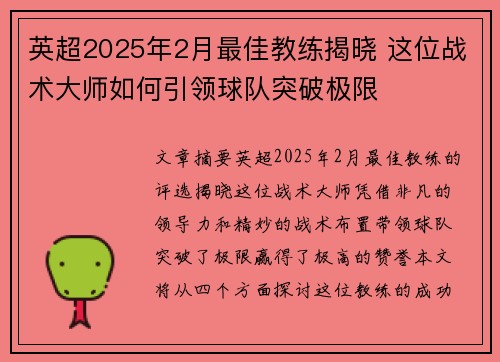 英超2025年2月最佳教练揭晓 这位战术大师如何引领球队突破极限

文章摘要英超2025年2月最佳教练的评选揭晓这位战术大师凭借非凡的领导力和精妙的战术布置带领球队突破了极限赢得了极高的赞誉本文将从四个方面探讨这位教练的成功